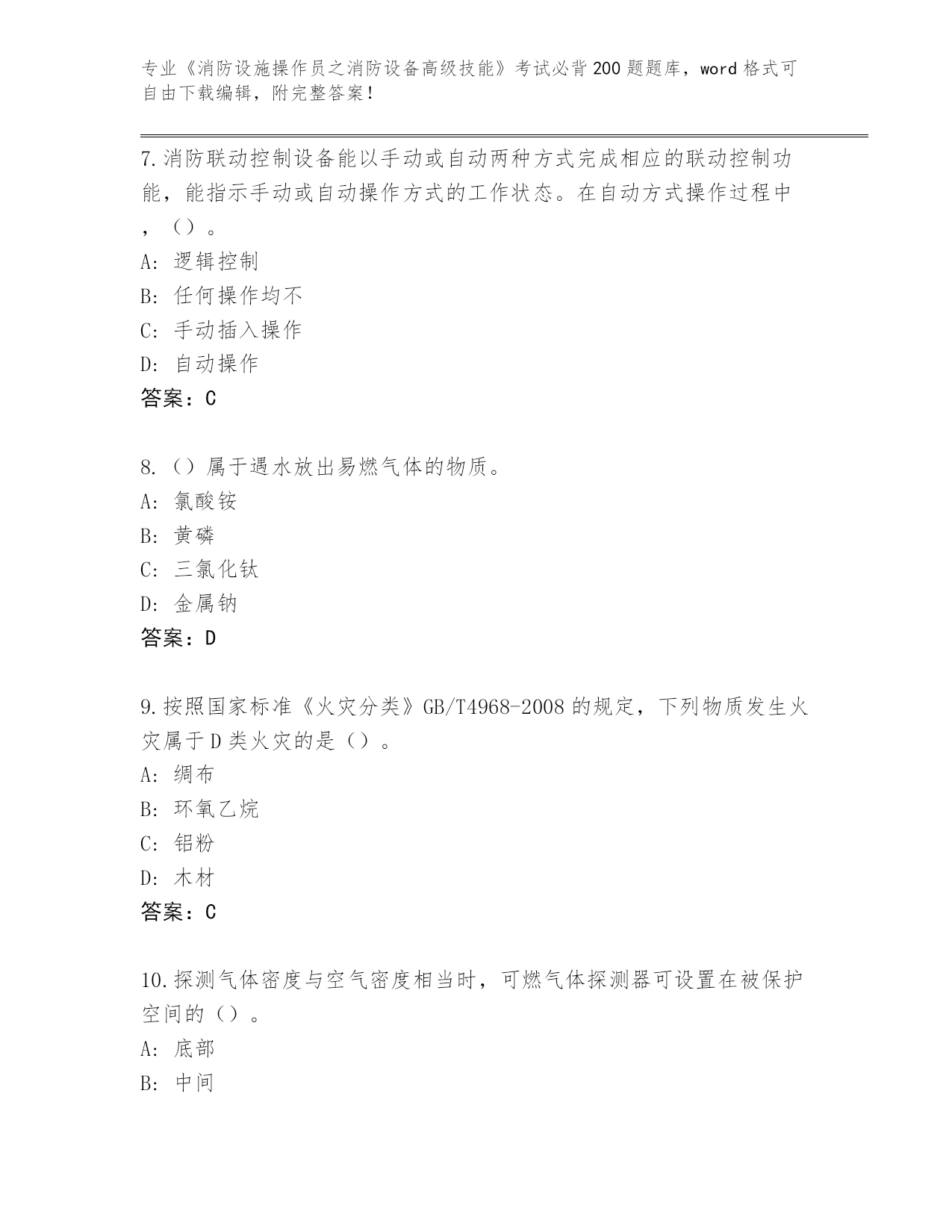 专业《消防设施操作员之消防设备高级技能》考试必背200题题库，word格式可自由下载编辑，附完整答案！

7.消防联动控制设备能以手动或自动两种方式完成相应的联动控制功能，能指示手动或自动操作方式的工作状态。在自动方式操作过程中，（）。
A：逻辑控制
B：任何操作均不
C：手动插入操作
D：自动操作
答案：C

8.（）属于遇水放出易燃气体的物质。
A：氯酸铵
B：黄磷
C：三氯化钛
D：金属钠
答案：D

9.按照国家标准《火灾分类》GB/T4968-2008的规定，下列物质发生火灾属于D类火灾的是（）。
A：绸布
B：环氧乙烷
C：铝粉
D：木材
答案：C

10.探测气体密度与空气密度相当时，可燃气体探测器可设置在被保护空间的（）。
A：底部
B：中间